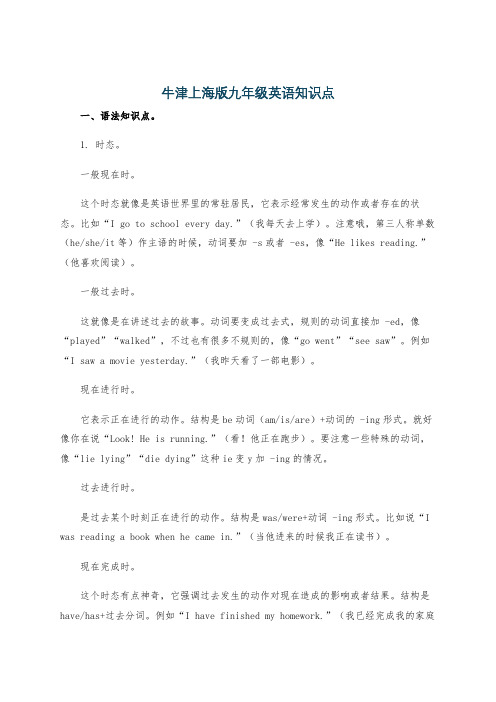 牛津上海版九年级英语知识点

一、语法知识点。

1. 时态。

一般现在时。

这个时态就像是英语世界里的常驻居民，它表示经常发生的动作或者存在的状态。比如“I go to school every day.”（我每天去上学）。注意哦，第三人称单数（he/she/it 等）作主语的时候，动词要加 -s 或者 -es，像“He likes reading.”（他喜欢阅读）。

一般过去时。

这就像是在讲述过去的故事。动词要变成过去式，规则的动词直接加 -ed，像“played”“walked”，不过也有很多不规则的，像“go went”“see saw”。例如“I saw a movie yesterday.”（我昨天看了一部电影）。

现在进行时。

它表示正在进行的动作。结构是 be 动词（am/is/are）+动词的 -ing 形式。就好像你在说“Look! He is running.”（看！他正在跑步）。要注意一些特殊的动词，像“lie lying”“die dying”这种 ie 变 y 加 -ing 的情况。

过去进行时。

是过去某个时刻正在进行的动作。结构是 was/were+动词 -ing 形式。比如说“I was reading a book when he came in.”（当他进来的时候我正在读书）。

现在完成时。

这个时态有点神奇，它强调过去发生的动作对现在造成的影响或者结果。结构是 have/has+过去分词。例如“I have finished my homework.”（我已经完成我的家庭